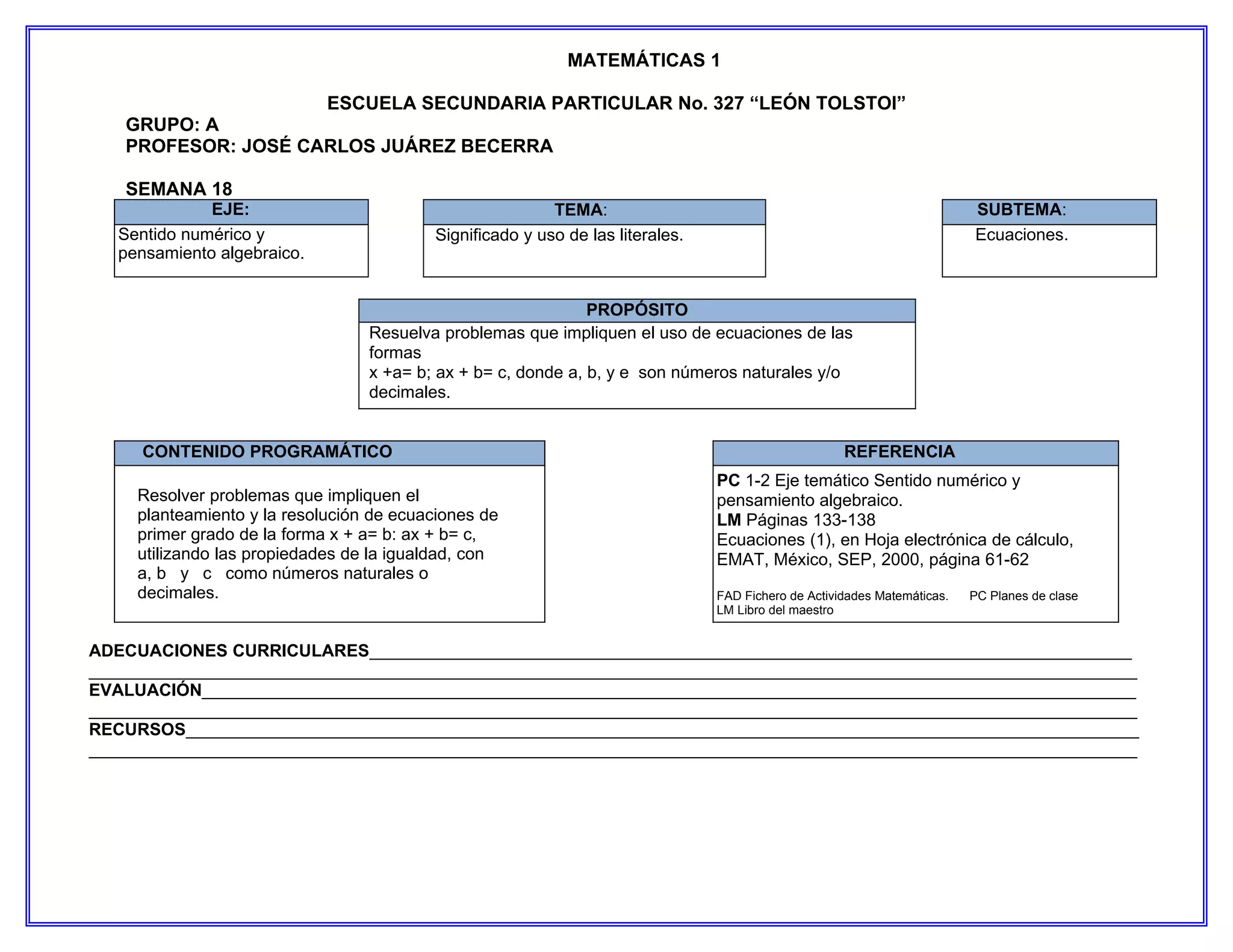 MATEMÁTICAS 1

ESCUELA SECUNDARIA PARTICULAR No. 327 “LEÓN TOLSTOI”

GRUPO: A
PROFESOR: JOSÉ CARLOS JUÁREZ BECERRA

SEMANA 18

EJE:
Sentido numérico y pensamiento algebraico.

TEMA:
Significado y uso de las literales.

SUBTEMA:
Ecuaciones.

PROPÓSITO
Resuelva problemas que impliquen el uso de ecuaciones de las formas
x +a= b; ax + b= c, donde a, b, y e son números naturales y/o decimales.

CONTENIDO PROGRAMÁTICO
Resolver problemas que impliquen el planteamiento y la resolución de ecuaciones de primer grado de la forma x + a= b: ax + b= c, utilizando las propiedades de la igualdad, con a, b y c como números naturales o decimales.

REFERENCIA
PC 1-2 Eje temático Sentido numérico y pensamiento algebraico.
LM Páginas 133-138
Ecuaciones (1), en Hoja electrónica de cálculo, EMAT, México, SEP, 2000, página 61-62

FAD Fichero de Actividades Matemáticas. PC Planes de clase
LM Libro del maestro

ADECUACIONES CURRICULARES

EVALUACIÓN

RECURSOS